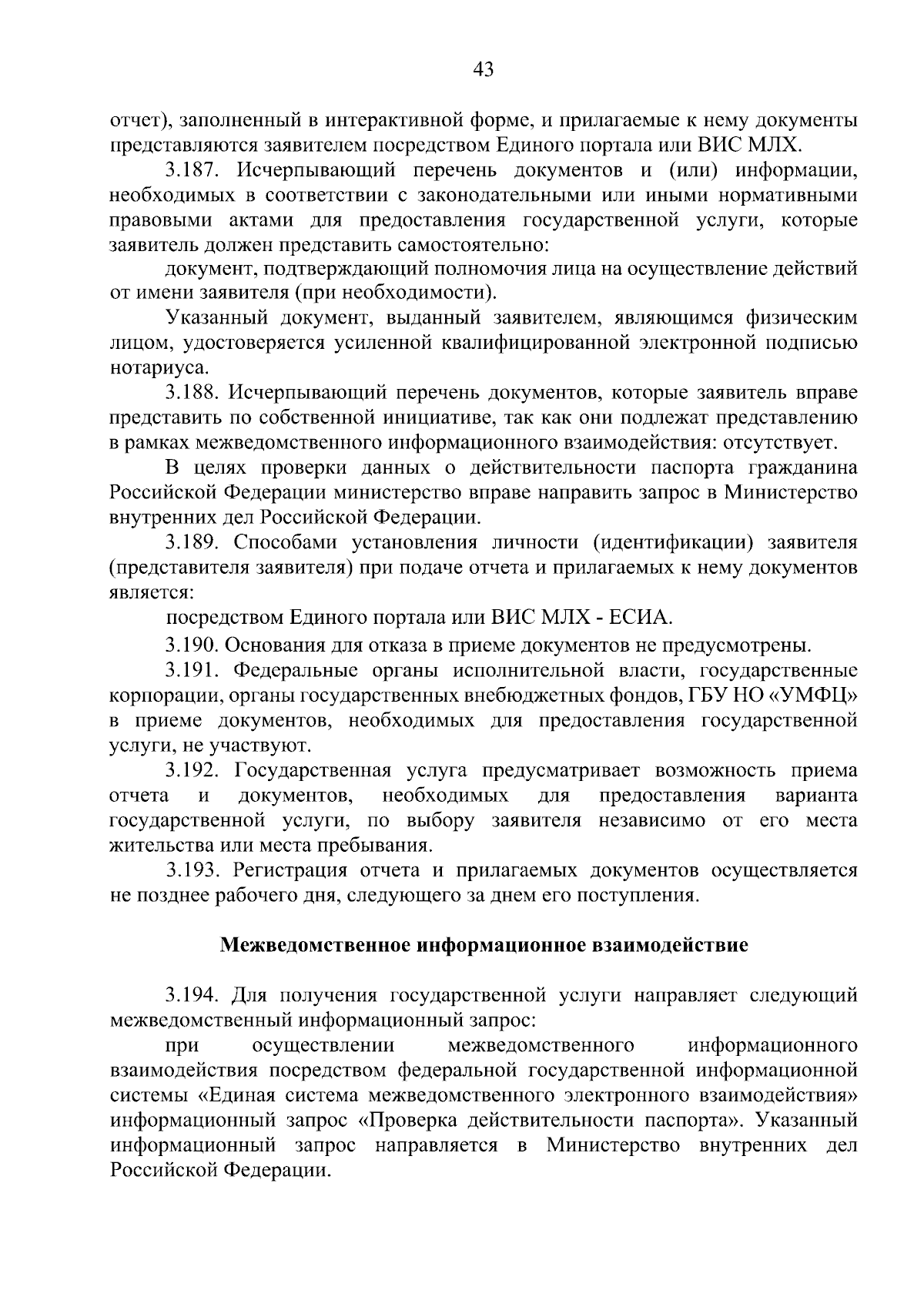 43

отчет), заполненный в интерактивной форме, и прилагаемые к нему документы представляются заявителем посредством Единого портала или ВИС МЛХ.

3.187. Исчерпывающий перечень документов и (или) информации, необходимых в соответствии с законодательными или иными нормативными правовыми актами для предоставления государственной услуги, которые заявитель должен представить самостоятельно:

документ, подтверждающий полномочия лица на осуществление действий от имени заявителя (при необходимости).

Указанный документ, выданный заявителем, являющимся физическим лицом, удостоверяется усиленной квалифицированной электронной подписью нотариуса.

3.188. Исчерпывающий перечень документов, которые заявитель вправе представить по собственной инициативе, так как они подлежат представлению в рамках межведомственного информационного взаимодействия: отсутствует.

В целях проверки данных о действительности паспорта гражданина Российской Федерации министерство вправе направить запрос в Министерство внутренних дел Российской Федерации.

3.189. Способами установления личности (идентификации) заявителя (представителя заявителя) при подаче отчета и прилагаемых к нему документов является:

посредством Единого портала или ВИС МЛХ - ЕСИА.

3.190. Основания для отказа в приеме документов не предусмотрены.

3.191. Федеральные органы исполнительной власти, государственные корпорации, органы государственных внебюджетных фондов, ГБУ НО «УМФЦ» в приеме документов, необходимых для предоставления государственной услуги, не участвуют.

3.192. Государственная услуга предусматривает возможность приема отчета и документов, необходимых для предоставления варианта государственной услуги, по выбору заявителя независимо от его места жительства или места пребывания.

3.193. Регистрация отчета и прилагаемых документов осуществляется не позднее рабочего дня, следующего за днем его поступления.

Межведомственное информационное взаимодействие

3.194. Для получения государственной услуги направляет следующий межведомственный информационный запрос:

при осуществлении межведомственного информационного взаимодействия посредством федеральной государственной информационной системы «Единая система межведомственного электронного взаимодействия» информационный запрос «Проверка действительности паспорта». Указанный информационный запрос направляется в Министерство внутренних дел Российской Федерации.